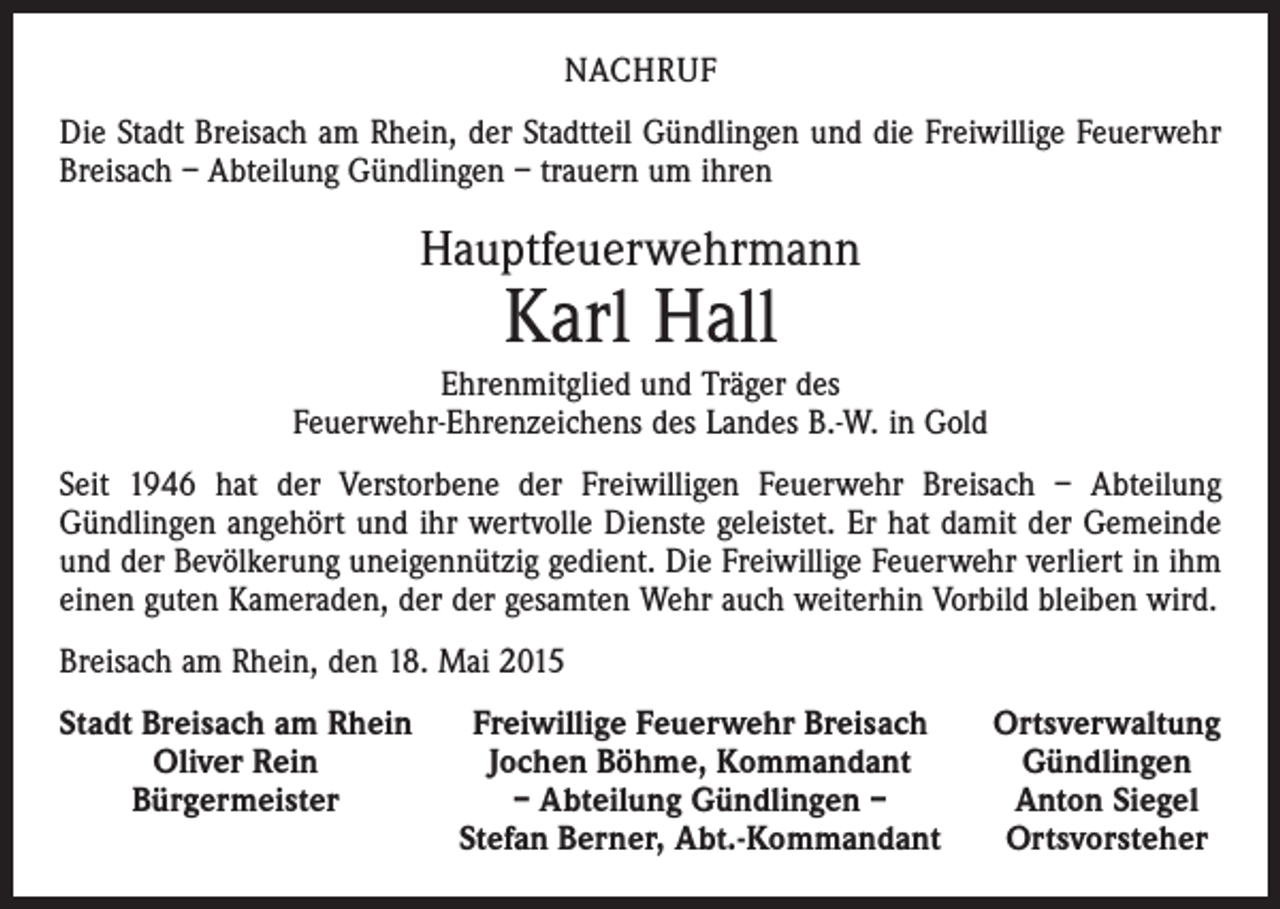 NACHRUF

Die Stadt Breisach am Rhein, der Stadtteil Gündlingen und die Freiwillige Feuerwehr Breisach – Abteilung Gündlingen – trauern um ihren

Hauptfeuerwehrmann

Karl Hall

Ehrenmitglied und Träger des Feuerwehr-Ehrenzeichens des Landes B.-W. in Gold

Seit 1946 hat der Verstorbene der Freiwilligen Feuerwehr Breisach – Abteilung Gündlingen angehört und ihr wertvolle Dienste geleistet. Er hat damit der Gemeinde und der Bevölkerung uneigennützig gedient. Die Freiwillige Feuerwehr verliert in ihm einen guten Kameraden, der der gesamten Wehr auch weiterhin Vorbild bleiben wird.

Breisach am Rhein, den 18. Mai 2015

Stadt Breisach am Rhein
Oliver Rein
Bürgermeister

Freiwillige Feuerwehr Breisach
Jochen Böhme, Kommandant
– Abteilung Gündlingen –
Stefan Berner, Abt.-Kommandant

Ortsverwaltung
Gündlingen
Anton Siegel
Ortsvorsteher